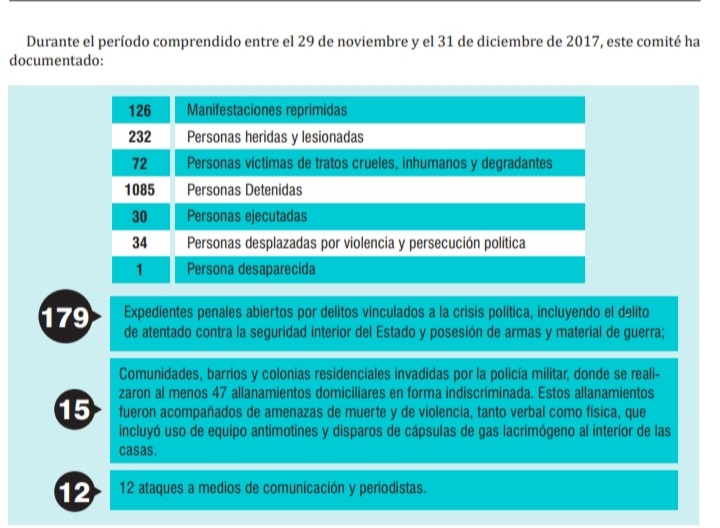 Durante el período comprendido entre el 29 de noviembre y el 31 de diciembre de 2017, este comité ha documentado:

| 126 | Manifestaciones reprimidas |
|---|---|
| 232 | Personas heridas y lesionadas |
| 72 | Personas víctimas de tratos crueles, inhumanos y degradantes |
| 1085 | Personas Detenidas |
| 30 | Personas ejecutadas |
| 34 | Personas desplazadas por violencia y persecución política |
| 1 | Persona desaparecida |

179 Expedientes penales abiertos por delitos vinculados a la crisis política, incluyendo el delito de atentado contra la seguridad interior del Estado y posesión de armas y material de guerra;

15 Comunidades, barrios y colonias residenciales invadidas por la policía militar, donde se realizaron al menos 47 allanamientos domiciliares en forma indiscriminada. Estos allanamientos fueron acompañados de amenazas de muerte y de violencia, tanto verbal como física, que incluyó uso de equipo antimotines y disparos de cápsulas de gas lacrimógeno al interior de las casas.

12 12 ataques a medios de comunicación y periodistas.